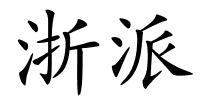 浙派